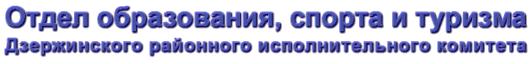 Отдел образования, спорта и туризма
Дзержинского районного исполнительного комитета